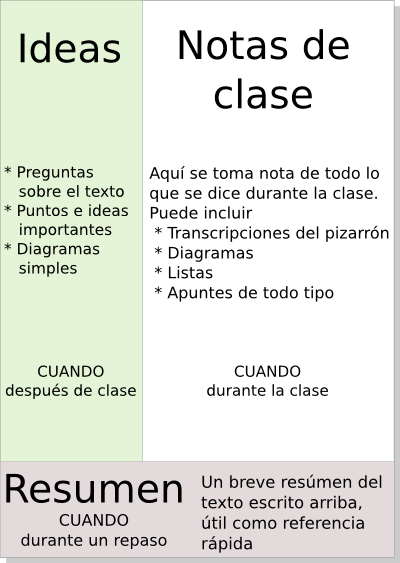 Ideas

* Preguntas sobre el texto
* Puntos e ideas importantes
* Diagramas simples

CUANDO
después de clase

Notas de clase

Aquí se toma nota de todo lo que se dice durante la clase. Puede incluir
* Transcripciones del pizarrón
* Diagramas
* Listas
* Apuntes de todo tipo

CUANDO
durante la clase

Resumen
CUANDO
durante un repaso

Un breve resúmen del texto escrito arriba, útil como referencia rápida